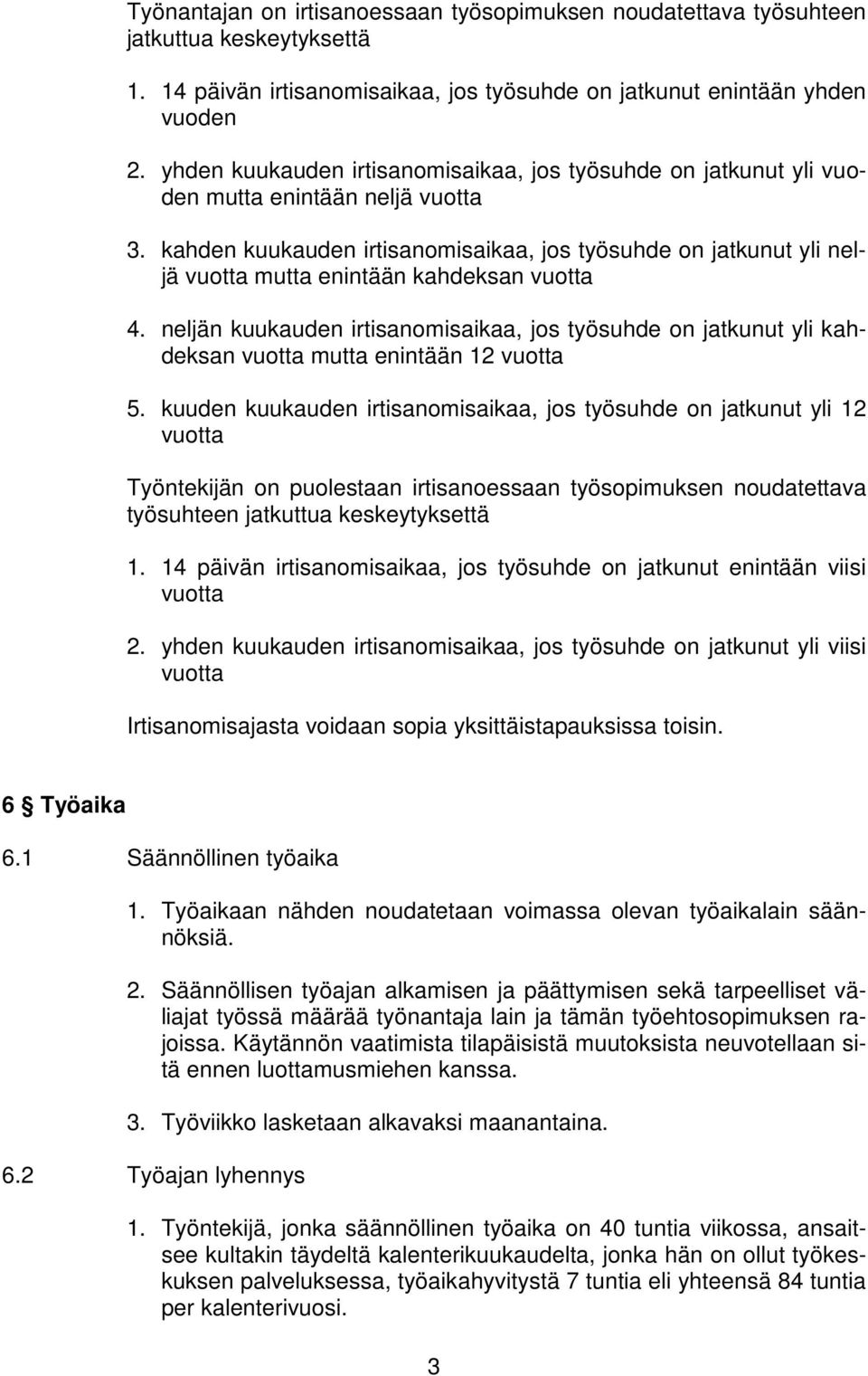 Työnantajan on irtisanoessaan työsopimuksen noudatettava työsuhteen jatkuttua keskeytyksettä

1. 14 päivän irtisanomisaikaa, jos työsuhde on jatkunut enintään yhden vuoden

2. yhden kuukauden irtisanomisaikaa, jos työsuhde on jatkunut yli vuoden mutta enintään neljä vuotta

3. kahden kuukauden irtisanomisaikaa, jos työsuhde on jatkunut yli neljä vuotta mutta enintään kahdeksan vuotta

4. neljän kuukauden irtisanomisaikaa, jos työsuhde on jatkunut yli kahdeksan vuotta mutta enintään 12 vuotta

5. kuuden kuukauden irtisanomisaikaa, jos työsuhde on jatkunut yli 12 vuotta

Työntekijän on puolestaan irtisanoessaan työsopimuksen noudatettava työsuhteen jatkuttua keskeytyksettä

1. 14 päivän irtisanomisaikaa, jos työsuhde on jatkunut enintään viisi vuotta

2. yhden kuukauden irtisanomisaikaa, jos työsuhde on jatkunut yli viisi vuotta

Irtisanomisajasta voidaan sopia yksittäistapauksissa toisin.

6 § Työaika

6.1 Säännöllinen työaika

1. Työaikaan nähden noudatetaan voimassa olevan työaikalain säännöksiä.

2. Säännöllisen työajan alkamisen ja päättymisen sekä tarpeelliset väliajat työssä määrää työnantaja lain ja tämän työehtosopimuksen rajoissa. Käytännön vaatimista tilapäisistä muutoksista neuvotellaan sitä ennen luottamusmiehen kanssa.

3. Työviikko lasketaan alkavaksi maanantaina.

6.2 Työajan lyhennys

1. Työntekijä, jonka säännöllinen työaika on 40 tuntia viikossa, ansaitsee kultakin täydeltä kalenterikuukaudelta, jonka hän on ollut työkeskuksen palveluksessa, työaikahyvitystä 7 tuntia eli yhteensä 84 tuntia per kalenterivuosi.

3